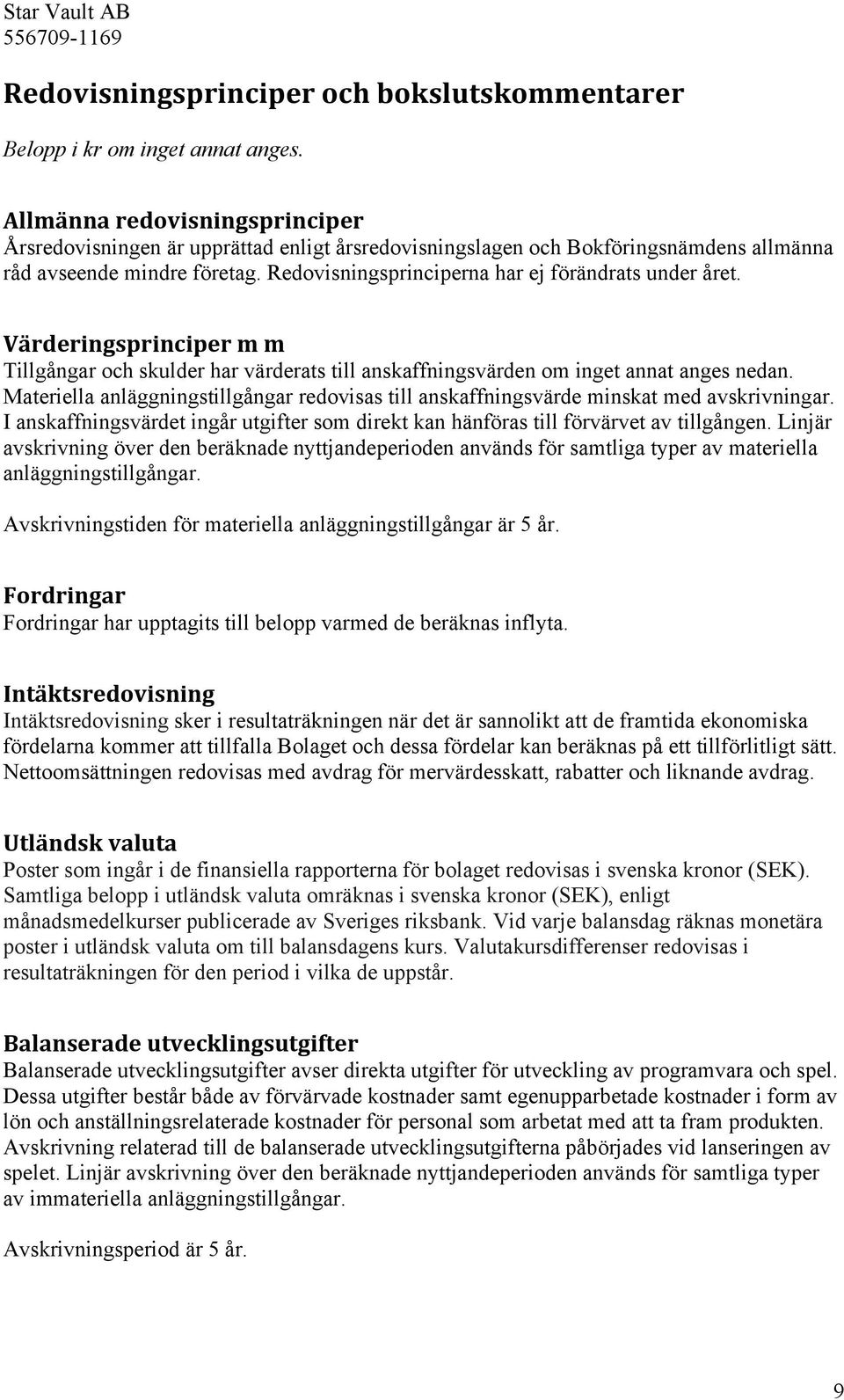 Star Vault AB
556709-1169

Redovisningsprinciper och bokslutskommentarer

Belopp i kr om inget annat anges.

Allmänna redovisningsprinciper
Årsredovisningen är upprättad enligt årsredovisningslagen och Bokföringsnämdens allmänna råd avseende mindre företag. Redovisningsprinciperna har ej förändrats under året.

Värderingsprinciper m m
Tillgångar och skulder har värderats till anskaffningsvärden om inget annat anges nedan. Materiella anläggningstillgångar redovisas till anskaffningsvärde minskat med avskrivningar. I anskaffningsvärdet ingår utgifter som direkt kan hänföras till förvärvet av tillgången. Linjär avskrivning över den beräknade nyttjandeperioden används för samtliga typer av materiella anläggningstillgångar.

Avskrivningstiden för materiella anläggningstillgångar är 5 år.

Fordringar
Fordringar har upptagits till belopp varmed de beräknas inflyta.

Intäktsredovisning
Intäktsredovisning sker i resultaträkningen när det är sannolikt att de framtida ekonomiska fördelarna kommer att tillfalla Bolaget och dessa fördelar kan beräknas på ett tillförlitligt sätt. Nettoomsättningen redovisas med avdrag för mervärdesskatt, rabatter och liknande avdrag.

Utländsk valuta
Poster som ingår i de finansiella rapporterna för bolaget redovisas i svenska kronor (SEK). Samtliga belopp i utländsk valuta omräknas i svenska kronor (SEK), enligt månadsmedelkurser publicerade av Sveriges riksbank. Vid varje balansdag räknas monetära poster i utländsk valuta om till balansdagens kurs. Valutakursdifferenser redovisas i resultaträkningen för den period i vilka de uppstår.

Balanserade utvecklingsutgifter
Balanserade utvecklingsutgifter avser direkta utgifter för utveckling av programvara och spel. Dessa utgifter består både av förvärvade kostnader samt egenupparbetade kostnader i form av lön och anställningsrelaterade kostnader för personal som arbetat med att ta fram produkten. Avskrivning relaterad till de balanserade utvecklingsutgifterna påbörjades vid lanseringen av spelet. Linjär avskrivning över den beräknade nyttjandeperioden används för samtliga typer av immateriella anläggningstillgångar.

Avskrivningsperiod är 5 år.

9